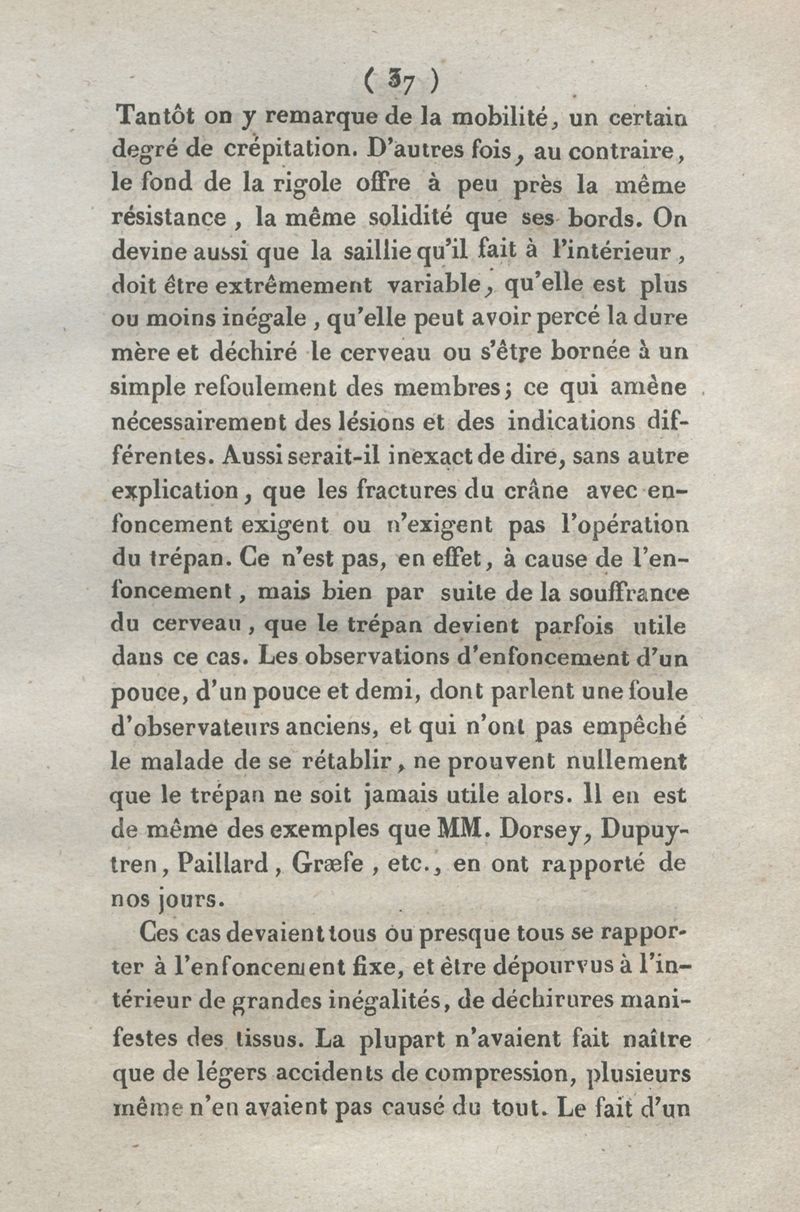 ( 37 )

Tantôt on y remarque de la mobilité, un certain degré de crépitation. D'autres fois, au contraire, le fond de la rigole offre à peu près la même résistance, la même solidité que ses bords. On devine aussi que la saillie qu'il fait à l'intérieur, doit être extrêmement variable, qu'elle est plus ou moins inégale, qu'elle peut avoir percé la dure mère et déchiré le cerveau ou s'être bornée à un simple refoulement des membres; ce qui amène nécessairement des lésions et des indications différentes. Aussi serait-il inexact de dire, sans autre explication, que les fractures du crâne avec enfoncement exigent ou n'exigent pas l'opération du trépan. Ce n'est pas, en effet, à cause de l'enfoncement, mais bien par suite de la souffrance du cerveau, que le trépan devient parfois utile dans ce cas. Les observations d'enfoncement d'un pouce, d'un pouce et demi, dont parlent une foule d'observateurs anciens, et qui n'ont pas empêché le malade de se rétablir, ne prouvent nullement que le trépan ne soit jamais utile alors. Il en est de même des exemples que MM. Dorsey, Dupuytren, Paillard, Græfe, etc., en ont rapporté de nos jours.

Ces cas devaient tous ou presque tous se rapporter à l'enfoncement fixe, et être dépourvus à l'intérieur de grandes inégalités, de déchirures manifestes des tissus. La plupart n'avaient fait naître que de légers accidents de compression, plusieurs même n'en avaient pas causé du tout. Le fait d'un